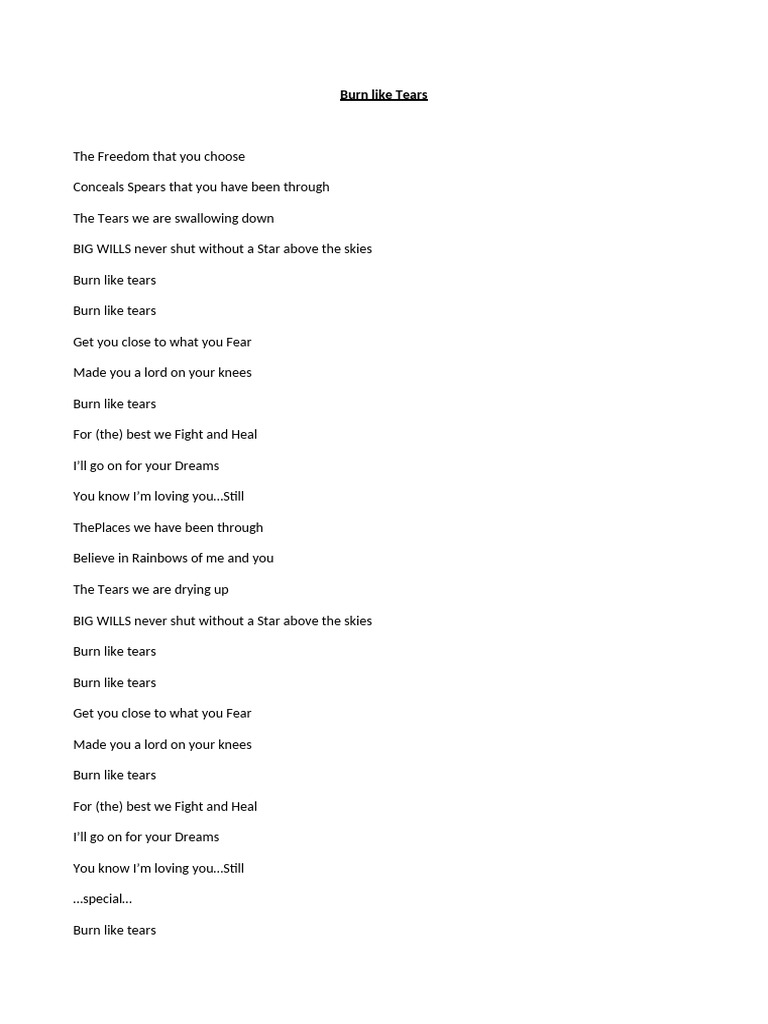 Burn like Tears

The Freedom that you choose

Conceals Spears that you have been through

The Tears we are swallowing down

BIG WILLS never shut without a Star above the skies

Burn like tears

Burn like tears

Get you close to what you Fear

Made you a lord on your knees

Burn like tears

For (the) best we Fight and Heal

I'll go on for your Dreams

You know I'm loving you…Still

ThePlaces we have been through

Believe in Rainbows of me and you

The Tears we are drying up

BIG WILLS never shut without a Star above the skies

Burn like tears

Burn like tears

Get you close to what you Fear

Made you a lord on your knees

Burn like tears

For (the) best we Fight and Heal

I'll go on for your Dreams

You know I'm loving you…Still

…special…

Burn like tears